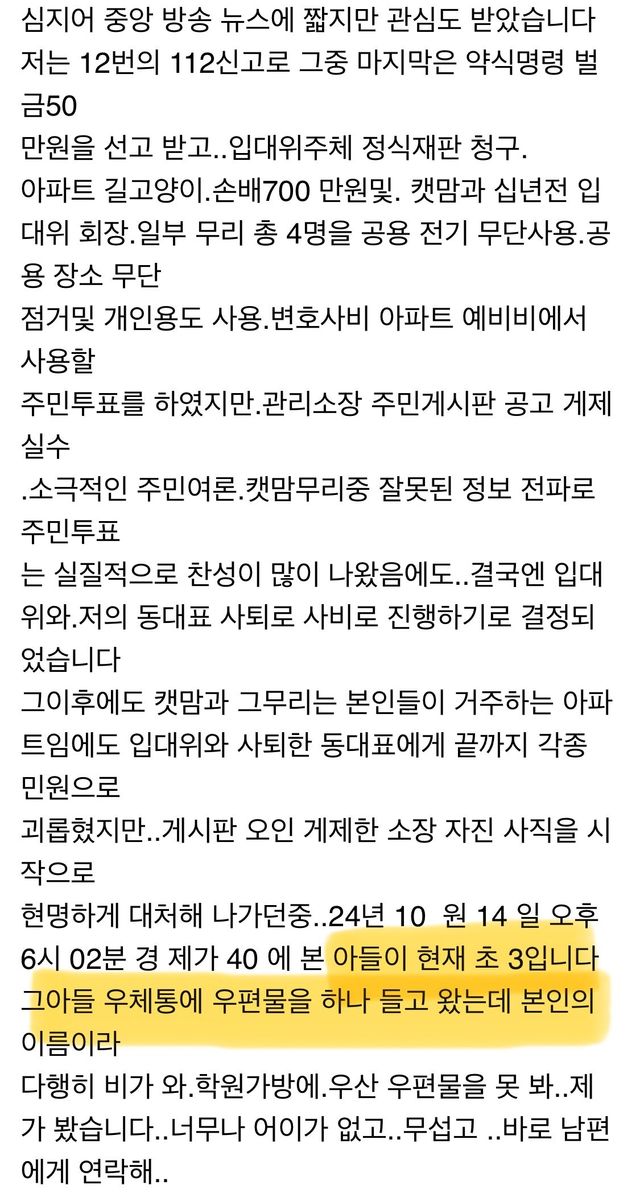 심지어 중앙 방송 뉴스에 짧지만 관심도 받았습니다
저는 12번의 112신고로 그중 마지막은 약식명령 벌금50
만원을 선고 받고..입대위주체 정식재판 청구.
아파트 길고양이.손배700 만원및. 캣맘과 십년전 입대위 회장.일부 무리 총 4명을 공용 전기 무단사용.공용 장소 무단
점거및 개인용도 사용.변호사비 아파트 예비비에서 사용할
주민투표를 하였지만.관리소장 주민게시판 공고 게제 실수
.소극적인 주민여론.캣맘무리중 잘못된 정보 전파로 주민투표
는 실질적으로 찬성이 많이 나왔음에도..결국엔 입대위와.저의 동대표 사퇴로 사비로 진행하기로 결정되었습니다
그이후에도 캣맘과 그무리는 본인들이 거주하는 아파트임에도 입대위와 사퇴한 동대표에게 끝까지 각종 민원으로
괴롭혔지만..게시판 오인 게제한 소장 자진 사직을 시작으로
현명하게 대처해 나가던중..24년 10 원 14 일 오후 6시 02분 경 제가 40 에 본 아들이 현재 초 3입니다
그아들 우체통에 우편물을 하나 들고 왔는데 본인의 이름이라
다행히 비가 와.학원가방에.우산 우편물을 못 봐..제가 봤습니다..너무나 어이가 없고..무섭고 ..바로 남편에게 연락해..